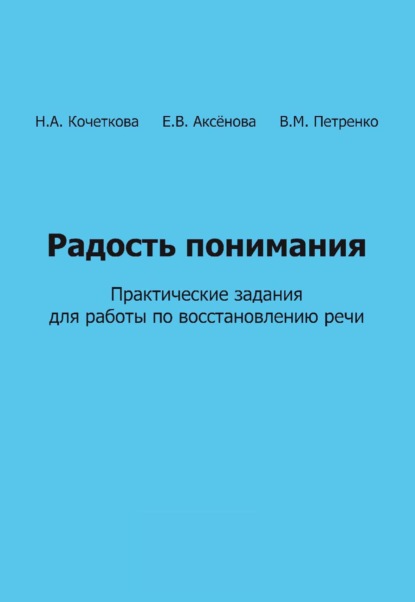 Н.А. Кочеткова Е.В. Аксёнова В.М. Петренко

Радость понимания

Практические задания для работы по восстановлению речи